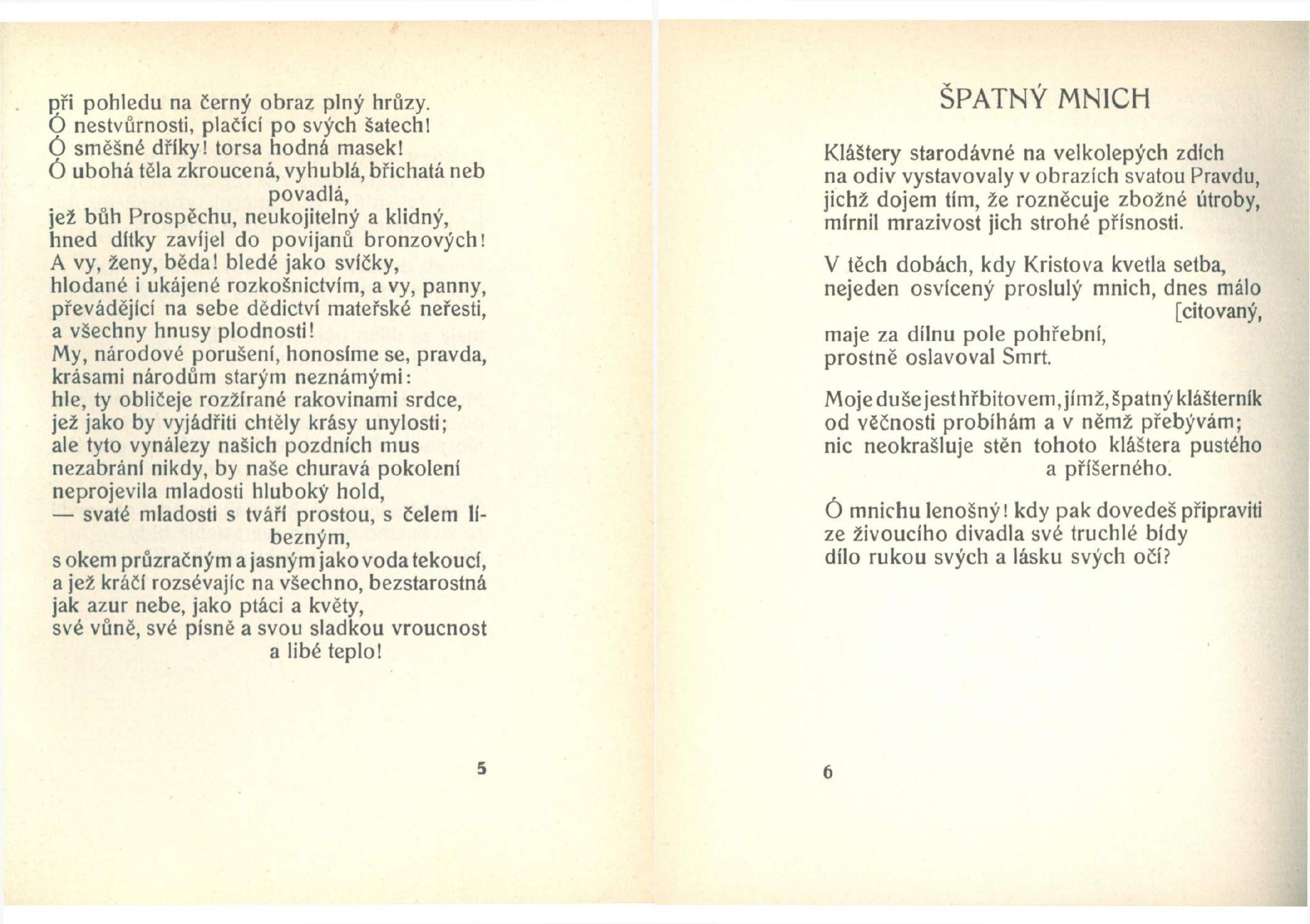 při pohledu na černý obraz plný hrůzy.
Ó nestvůrnosti, plačící po svých šatech!
Ó směšné dříky! torsa hodná masek!
Ó ubohá těla zkroucená, vyhublá, břichatá neb povadlá,
jež bůh Prospěchu, neukojitelný a klidný,
hned dítky zavíjel do povijanů bronzových!
A vy, ženy, běda! bledé jako svíčky,
hlodané i ukájené rozkošnictvím, a vy, panny,
převádějící na sebe dědictví mateřské neřesti,
a všechny hnusy plodnosti!
My, národové porušení, honosíme se, pravda,
krásami národům starým neznámými:
hle, ty obličeje rozžírané rakovinami srdce,
jež jako by vyjádřiti chtěly krásy unylosti;
ale tyto vynálezy našich pozdních mus
nezabrání nikdy, by naše churavá pokolení
neprojevila mladosti hluboký hold,
— svaté mladosti s tváří prostou, s čelem líbezným,
s okem průzračným a jasným jako voda tekoucí,
a jež kráčí rozsévajíc na všechno, bezstarostná
jak azur nebe, jako ptáci a květy,
své vůně, své písně a svou sladkou vroucnost a libé teplo!

5

ŠPATNÝ MNICH

Kláštery starodávné na velkolepých zdích
na odiv vystavovaly v obrazích svatou Pravdu,
jichž dojem tím, že rozněcuje zbožné útroby,
mírnil mrazivost jich strohé přísnosti.

V těch dobách, kdy Kristova kvetla setba,
nejeden osvícený proslulý mnich, dnes málo [citovaný,
maje za dílnu pole pohřební,
prostně oslavoval Smrt.

Moje duše jest hřbitovem, jímž, špatný klášterník
od věčnosti probíhám a v němž přebývám;
nic neokrašluje stěn tohoto kláštera pustého a příšerného.

Ó mnichu lenošný! kdy pak dovedeš připraviti
ze živoucího divadla své truchlé bídy
dílo rukou svých a lásku svých očí?

6